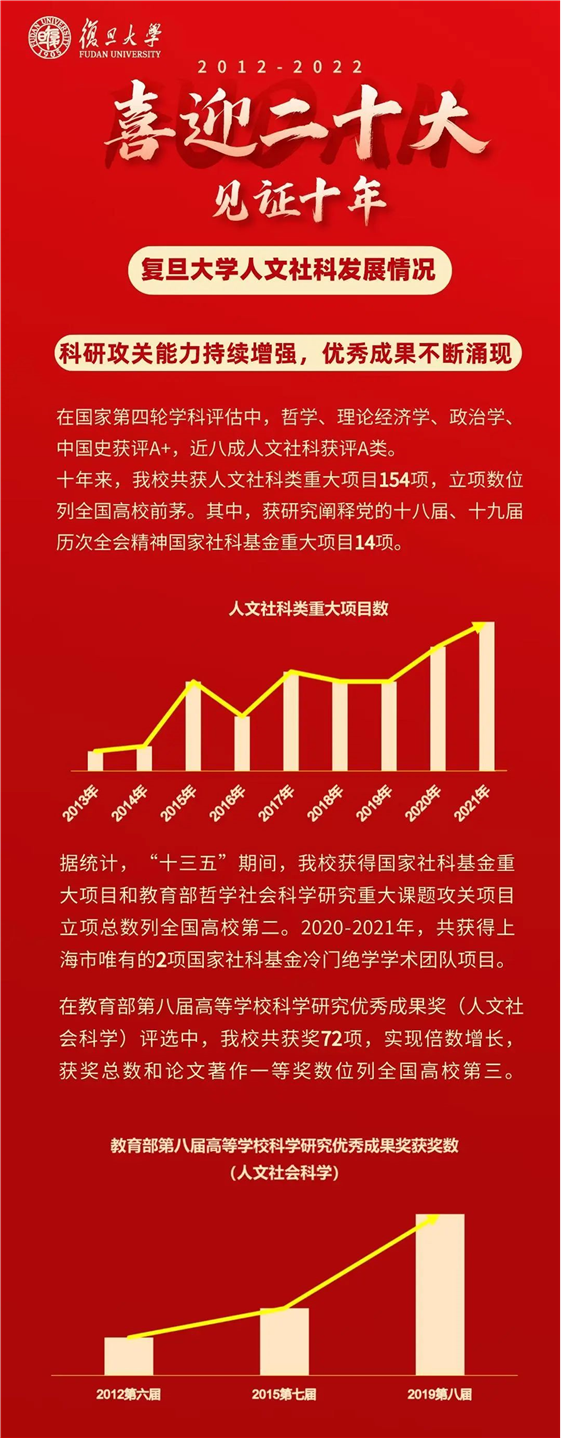 復旦大學
FUDAN UNIVERSITY

2012-2022

喜迎二十大

见证十年

复旦大学人文社科发展情况

科研攻关能力持续增强，优秀成果不断涌现

在国家第四轮学科评估中，哲学、理论经济学、政治学、中国史获评A+，近八成人文社科获评A类。

十年来，我校共获人文社科类重大项目154项，立项数位列全国高校前茅。其中，获研究阐释党的十八届、十九届历次全会精神国家社科基金重大项目14项。

人文社科类重大项目数

2013年 2014年 2015年 2016年 2017年 2018年 2019年 2020年 2021年

据统计，“十三五”期间，我校获得国家社科基金重大项目和教育部哲学社会科学研究重大课题攻关项目立项总数列全国高校第二。2020-2021年，共获得上海市唯有的2项国家社科基金冷门绝学学术团队项目。

在教育部第八届高等学校科学研究优秀成果奖（人文社会科学）评选中，我校共获奖72项，实现倍数增长，获奖总数和论文著作一等奖数位列全国高校第三。

教育部第八届高等学校科学研究优秀成果奖获奖数
（人文社会科学）

2012第六届 2015第七届 2019第八届